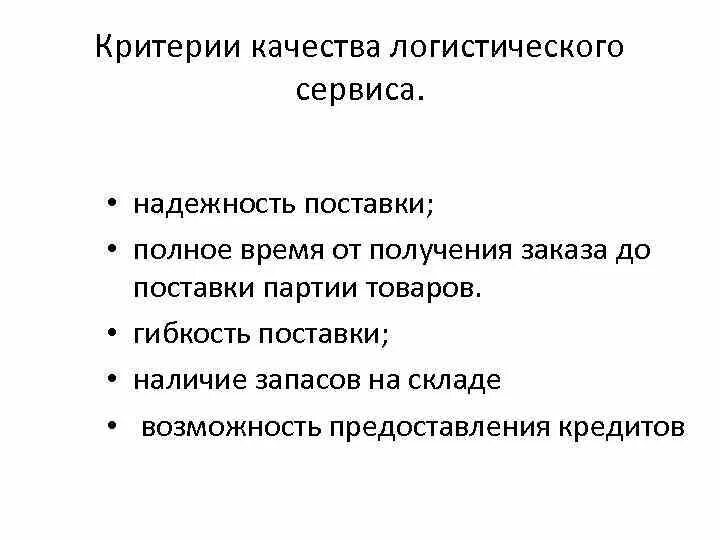 Критерии качества логистического сервиса.

• надежность поставки;
• полное время от получения заказа до поставки партии товаров.
• гибкость поставки;
• наличие запасов на складе
• возможность предоставления кредитов